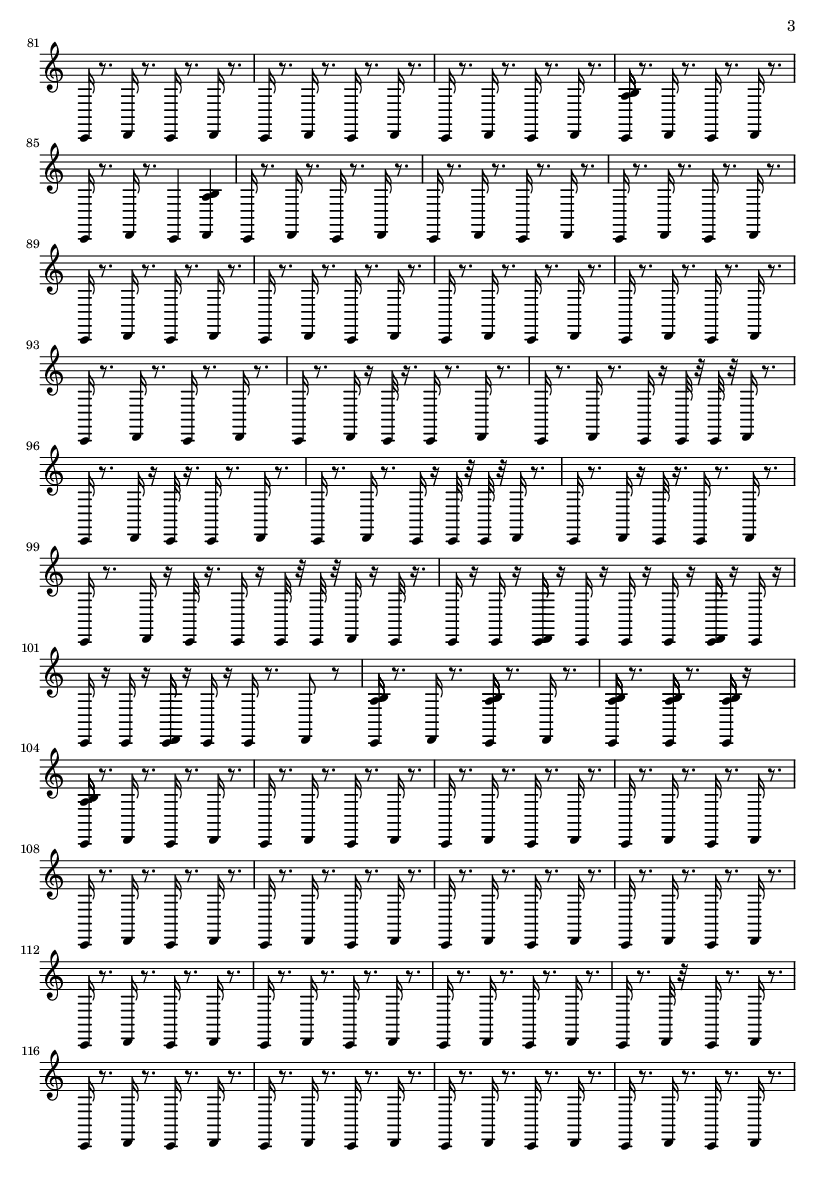 3

81

85

89

93

96

99

101

104

108

112

116